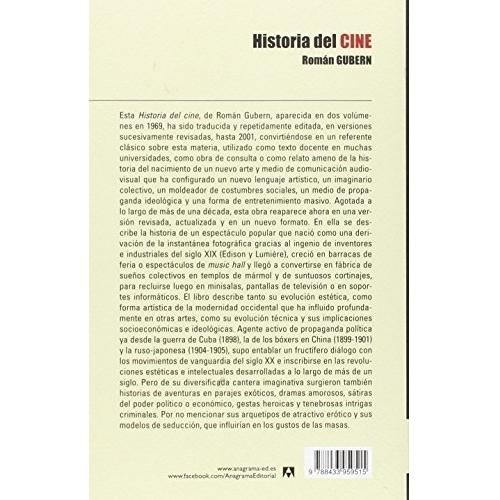 Historia del CINE
Román GUBERN

Esta Historia del cine, de Román Gubern, aparecida en dos volúmenes en 1969, ha sido traducida y repetidamente editada, en versiones sucesivamente revisadas, hasta 2001, convirtiéndose en un referente clásico sobre esta materia, utilizado como texto docente en muchas universidades, como obra de consulta o como relato ameno de la historia del nacimiento de un nuevo arte y medio de comunicación audiovisual que ha configurado un nuevo lenguaje artístico, un imaginario colectivo, un moldeador de costumbres sociales, un medio de propaganda ideológica y una forma de entretenimiento masivo. Agotada a lo largo de más de una década, esta obra reaparece ahora en una versión revisada, actualizada y en un nuevo formato. En ella se describe la historia de un espectáculo popular que nació como una derivación de la instantánea fotográfica gracias al ingenio de inventores e industriales del siglo XIX (Edison y Lumière), creció en barracas de feria o espectáculos de music hall y llegó a convertirse en fábrica de sueños colectivos en templos de mármol y de suntuosos cortinajes, para recluirse luego en minisalas, pantallas de televisión o en soportes informáticos. El libro describe tanto su evolución estética, como forma artística de la modernidad occidental que ha influido profundamente en otras artes, como su evolución técnica y sus implicaciones socioeconómicas e ideológicas. Agente activo de propaganda política ya desde la guerra de Cuba (1898), la de los bóxers en China (1899-1901) y la ruso-japonesa (1904-1905), supo entablar un fructífero diálogo con los movimientos de vanguardia del siglo XX e inscribirse en las revoluciones estéticas e intelectuales desarrolladas a lo largo de más de un siglo. Pero de su diversificada cantera imaginativa surgieron también historias de aventuras en parajes exóticos, dramas amorosos, sátiras del poder político o económico, gestas heroicas y tenebrosas intrigas criminales. Por no mencionar sus arquetipos de atractivo erótico y sus modelos de seducción, que influirían en los gustos de las masas.

www.anagrama-ed.es
www.facebook.com/AnagramaEditorial

9 788433 959515